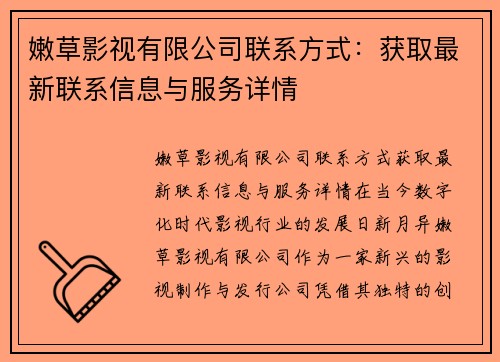 嫩草影视有限公司联系方式：获取最新联系信息与服务详情

嫩草影视有限公司联系方式获取最新联系信息与服务详情在当今数字化时代影视行业的发展日新月异嫩草影视有限公司作为一家新兴的影视制作与发行公司凭借其独特的创